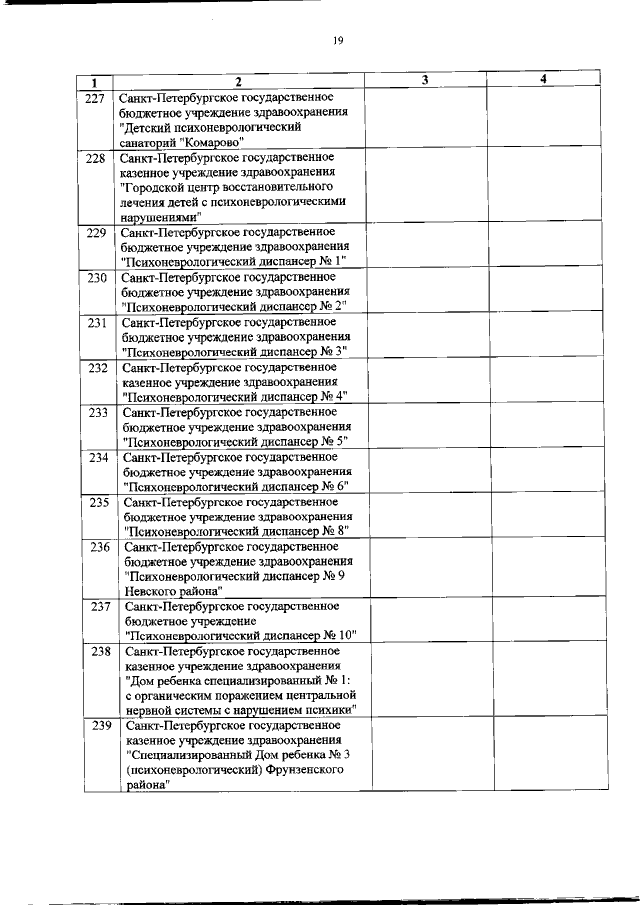 19

| 1 | 2 | 3 | 4 |
|---|---|---|---|
| 227 | Санкт-Петербургское государственное бюджетное учреждение здравоохранения "Детский психоневрологический санаторий "Комарово" | | |
| 228 | Санкт-Петербургское государственное казенное учреждение здравоохранения "Городской центр восстановительного лечения детей с психоневрологическими нарушениями" | | |
| 229 | Санкт-Петербургское государственное бюджетное учреждение здравоохранения "Психоневрологический диспансер № 1" | | |
| 230 | Санкт-Петербургское государственное бюджетное учреждение здравоохранения "Психоневрологический диспансер № 2" | | |
| 231 | Санкт-Петербургское государственное бюджетное учреждение здравоохранения "Психоневрологический диспансер № 3" | | |
| 232 | Санкт-Петербургское государственное казенное учреждение здравоохранения "Психоневрологический диспансер № 4" | | |
| 233 | Санкт-Петербургское государственное бюджетное учреждение здравоохранения "Психоневрологический диспансер № 5" | | |
| 234 | Санкт-Петербургское государственное бюджетное учреждение здравоохранения "Психоневрологический диспансер № 6" | | |
| 235 | Санкт-Петербургское государственное бюджетное учреждение здравоохранения "Психоневрологический диспансер № 8" | | |
| 236 | Санкт-Петербургское государственное бюджетное учреждение здравоохранения "Психоневрологический диспансер № 9 Невского района" | | |
| 237 | Санкт-Петербургское государственное бюджетное учреждение "Психоневрологический диспансер № 10" | | |
| 238 | Санкт-Петербургское государственное казенное учреждение здравоохранения "Дом ребенка специализированный № 1: с органическим поражением центральной нервной системы с нарушением психики" | | |
| 239 | Санкт-Петербургское государственное казенное учреждение здравоохранения "Специализированный Дом ребенка № 3 (психоневрологический) Фрунзенского района" | | |